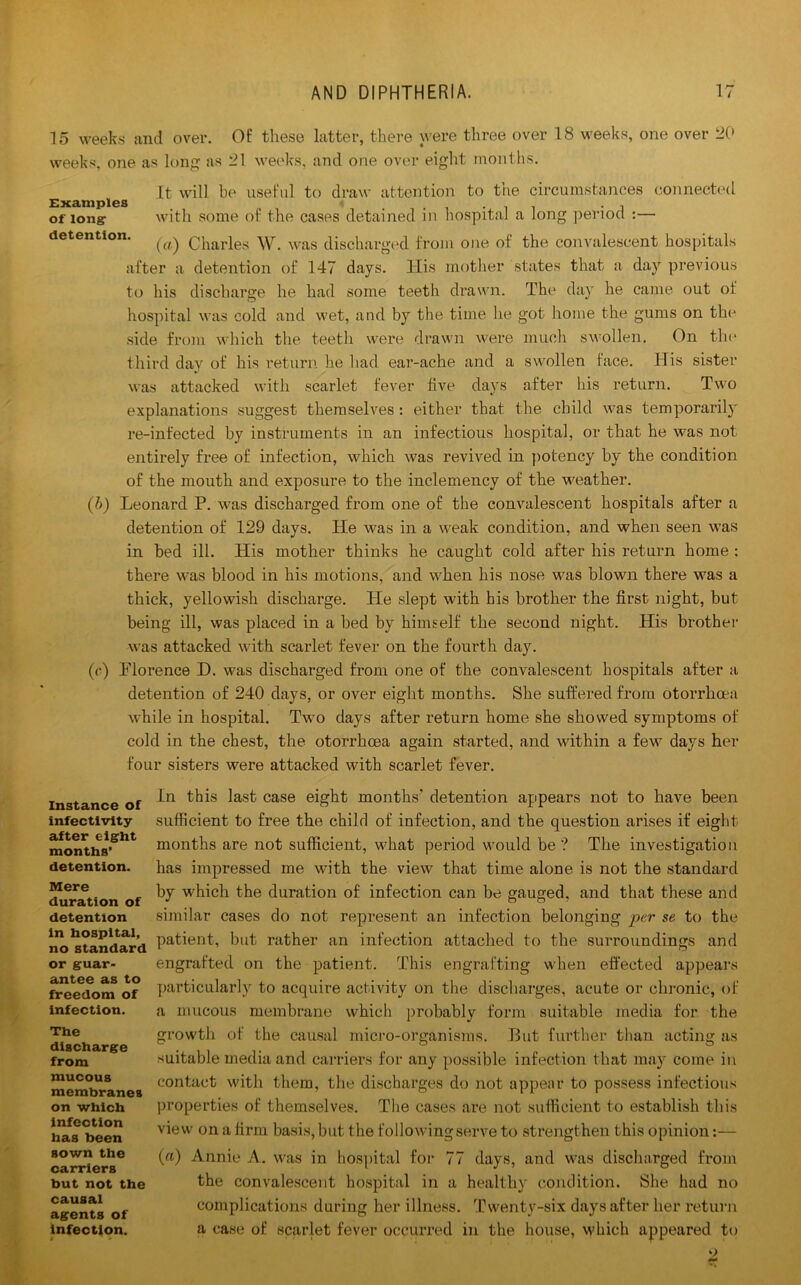 AND DIPHTHERIA. 17

15 weeks and over. Of these latter, there were three over 18 weeks, one over 20 weeks, one as long as 21 weeks, and one over eight months.

Examples of long detention.

It will be useful to draw attention to the circumstances connected with some of the cases detained in hospital a long period :—

(a) Charles W. was discharged from one of the convalescent hospitals after a detention of 147 days. His mother states that a day previous to his discharge he had some teeth drawn. The day he came out of hospital was cold and wet, and by the time he got home the gums on the side from which the teeth were drawn were much swollen. On the third day of his return he had ear-ache and a swollen face. His sister was attacked with scarlet fever five days after his return. Two explanations suggest themselves: either that the child was temporarily re-infected by instruments in an infectious hospital, or that he was not entirely free of infection, which was revived in potency by the condition of the mouth and exposure to the inclemency of the weather.

(b) Leonard P. was discharged from one of the convalescent hospitals after a detention of 129 days. He was in a weak condition, and when seen was in bed ill. His mother thinks he caught cold after his return home: there was blood in his motions, and when his nose was blown there was a thick, yellowish discharge. He slept with his brother the first night, but being ill, was placed in a bed by himself the second night. His brother was attacked with scarlet fever on the fourth day.

(c) Florence D. was discharged from one of the convalescent hospitals after a detention of 240 days, or over eight months. She suffered from otorrhœa while in hospital. Two days after return home she showed symptoms of cold in the chest, the otorrhœa again started, and within a few days her four sisters were attacked with scarlet fever.

Instance of infectivity after eight months' detention.

Mere duration of detention in hospital, no standard or guarantee as to freedom of infection.

The discharge from mucous membranes on which infection has been sown the carriers but not the causal agents of infection.

In this last case eight months' detention appears not to have been sufficient to free the child of infection, and the question arises if eight months are not sufficient, what period would be? The investigation has impressed me with the view that time alone is not the standard by which the duration of infection can be gauged, and that these and similar cases do not represent an infection belonging per se to the patient, but rather an infection attached to the surroundings and engrafted on the patient. This engrafting when effected appears particularly to acquire activity on the discharges, acute or chronic, of a mucous membrane which probably form suitable media for the growth of the causal micro-organisms. But further than acting as suitable media and carriers for any possible infection that may come in contact with them, the discharges do not appear to possess infectious properties of themselves. The cases are not sufficient to establish this view on a firm basis, but the following serve to strengthen this opinion:—

(a) Annie A. was in hospital for 77 days, and was discharged from the convalescent hospital in a healthy condition. She had no complications during her illness. Twenty-six days after her return a case of scarlet fever occurred in the house, which appeared to

2